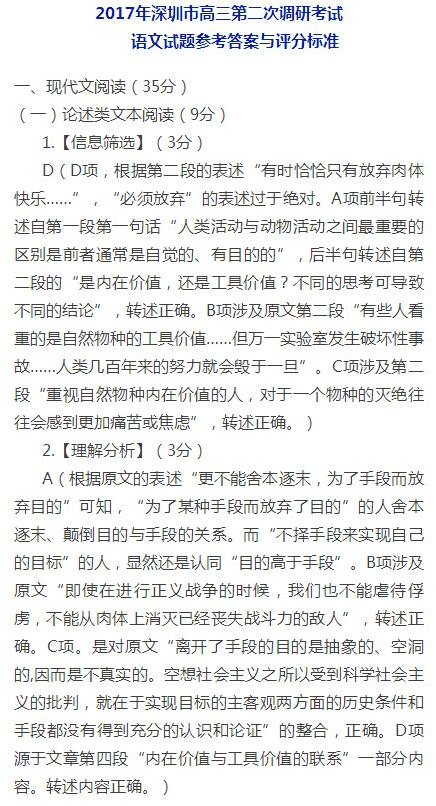 2017年深圳市高三第二次调研考试
语文试题参考答案与评分标准

一、现代文阅读（35分）
（一）论述类文本阅读（9分）
1.【信息筛选】（3分）
D（D项，根据第二段的表述“有时恰恰只有放弃肉体快乐……”，“必须放弃”的表述过于绝对。A项前半句转述自第一段第一句话“人类活动与动物活动之间最重要的区别是前者通常是自觉的、有目的的”，后半句转述自第二段的“是内在价值，还是工具价值？不同的思考可导致不同的结论”，转述正确。B项涉及原文第二段“有些人看重的是自然物种的工具价值……但万一实验室发生破坏性事故……人类几百年来的努力就会毁于一旦”。C项涉及第二段“重视自然物种内在价值的人，对于一个物种的灭绝往往会感到更加痛苦或焦虑”，转述正确。）
2.【理解分析】（3分）
A（根据原文的表述“更不能舍本逐末，为了手段而放弃目的”可知，“为了某种手段而放弃了目的”的人舍本逐末、颠倒目的与手段的关系。而“不择手段来实现自己的目标”的人，显然还是认同“目的高于手段”。B项涉及原文“即使在进行正义战争的时候，我们也不能虐待俘虏，不能从肉体上消灭已经丧失战斗力的敌人”，转述正确。C项。是对原文“离开了手段的目的是抽象的、空洞的,因而是不真实的。空想社会主义之所以受到科学社会主义的批判，就在于实现目标的主客观两方面的历史条件和手段都没有得到充分的认识和论证”的整合，正确。D项源于文章第四段“内在价值与工具价值的联系”一部分内容。转述内容正确。）